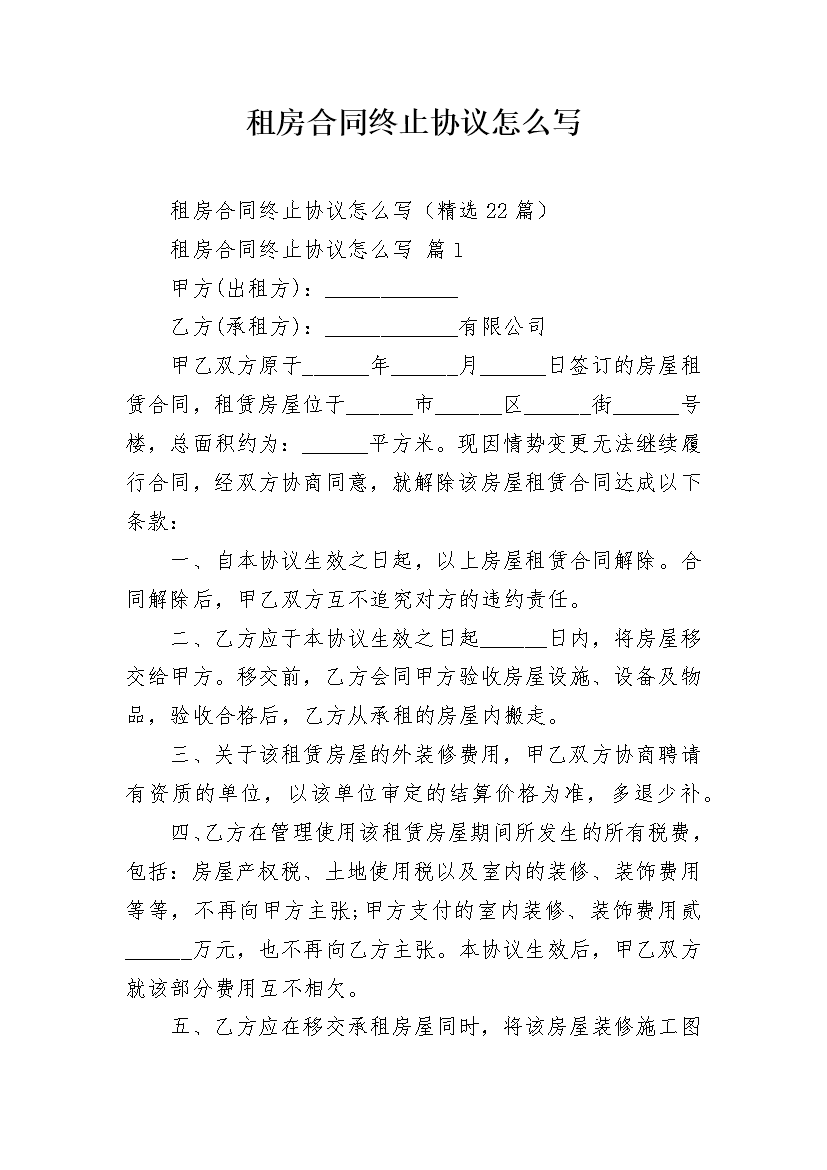 租房合同终止协议怎么写

租房合同终止协议怎么写（精选 22 篇）

租房合同终止协议怎么写 篇 1

甲方(出租方)：____________

乙方(承租方)：____________有限公司

甲乙双方原于______年______月______日签订的房屋租赁合同，租赁房屋位于______市______区______街______号楼，总面积约为：______平方米。现因情势变更无法继续履行合同，经双方协商同意，就解除该房屋租赁合同达成以下条款：

一、自本协议生效之日起，以上房屋租赁合同解除。合同解除后，甲乙双方互不追究对方的违约责任。

二、乙方应于本协议生效之日起______日内，将房屋移交给甲方。移交前，乙方会同甲方验收房屋设施、设备及物品，验收合格后，乙方从承租的房屋内搬走。

三、关于该租赁房屋的外装修费用，甲乙双方协商聘请有资质的单位，以该单位审定的结算价格为准，多退少补。

四、乙方在管理使用该租赁房屋期间所发生的所有税费，包括：房屋产权税、土地使用税以及室内的装修、装饰费用等等，不再向甲方主张;甲方支付的室内装修、装饰费用贰______万元，也不再向乙方主张。本协议生效后，甲乙双方就该部分费用互不相欠。

五、乙方应在移交承租房屋同时，将该房屋装修施工图